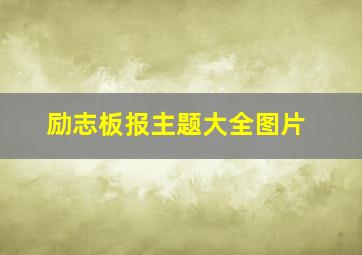 励志板报主题大全图片